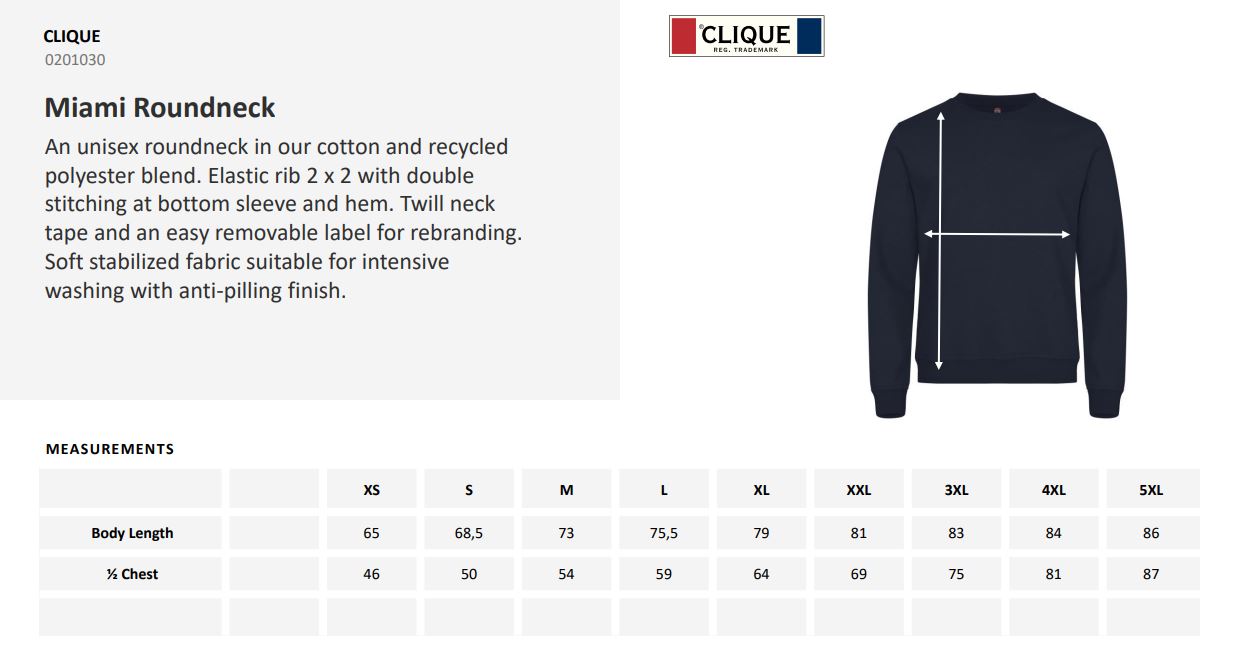 CLIQUE
0201030

Miami Roundneck

An unisex roundneck in our cotton and recycled polyester blend. Elastic rib 2 x 2 with double stitching at bottom sleeve and hem. Twill neck tape and an easy removable label for rebranding. Soft stabilized fabric suitable for intensive washing with anti-pilling finish.

CLIQUE
REG. TRADEMARK

MEASUREMENTS

| | | XS | S | M | L | XL | XXL | 3XL | 4XL | 5XL |
|---|---|---|---|---|---|---|---|---|---|---|
| Body Length | | 65 | 68,5 | 73 | 75,5 | 79 | 81 | 83 | 84 | 86 |
| ½ Chest | | 46 | 50 | 54 | 59 | 64 | 69 | 75 | 81 | 87 |
| | | | | | | | | | | |